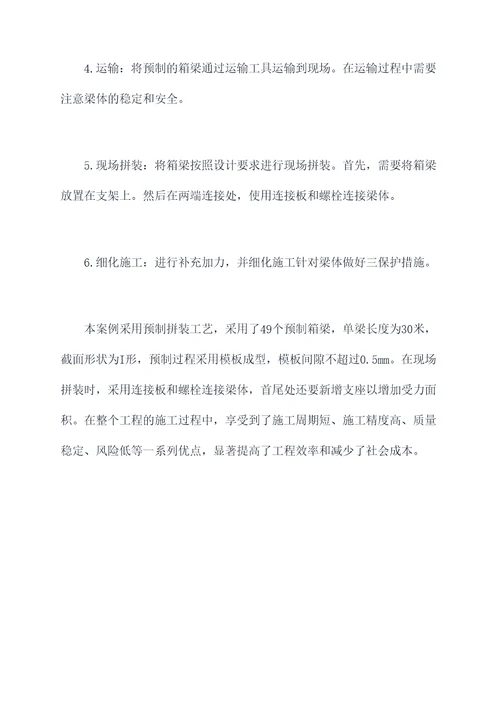 4.运输：将预制的箱梁通过运输工具运输到现场。在运输过程中需要注意梁体的稳定和安全。

5.现场拼装：将箱梁按照设计要求进行现场拼装。首先，需要将箱梁放置在支架上。然后在两端连接处，使用连接板和螺栓连接梁体。

6.细化施工：进行补充加力，并细化施工针对梁体做好三保护措施。

本案例采用预制拼装工艺，采用了49个预制箱梁，单梁长度为30米，截面形状为I形，预制过程采用模板成型，模板间隙不超过0.5mm。在现场拼装时，采用连接板和螺栓连接梁体，首尾处还要新增支座以增加受力面积。在整个工程的施工过程中，享受到了施工周期短、施工精度高、质量稳定、风险低等一系列优点，显著提高了工程效率和减少了社会成本。